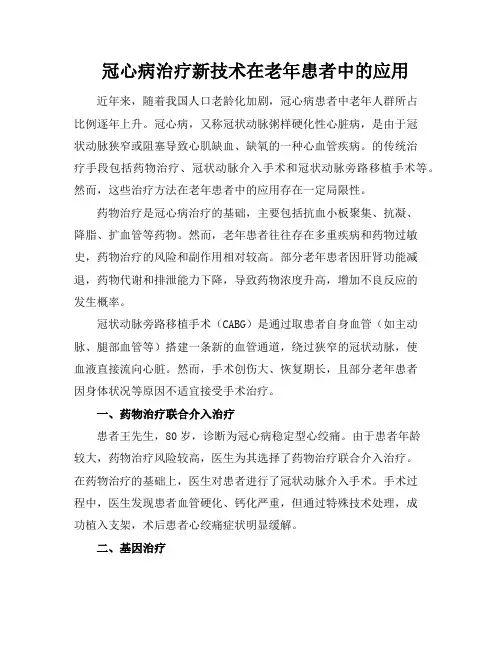 冠心病治疗新技术在老年患者中的应用

近年来，随着我国人口老龄化加剧，冠心病患者中老年人群所占比例逐年上升。冠心病，又称冠状动脉粥样硬化性心脏病，是由于冠状动脉狭窄或阻塞导致心肌缺血、缺氧的一种心血管疾病。的传统治疗手段包括药物治疗、冠状动脉介入手术和冠状动脉旁路移植手术等。然而，这些治疗方法在老年患者中的应用存在一定局限性。

药物治疗是冠心病治疗的基础，主要包括抗血小板聚集、抗凝、降脂、扩血管等药物。然而，老年患者往往存在多重疾病和药物过敏史，药物治疗的风险和副作用相对较高。部分老年患者因肝肾功能减退，药物代谢和排泄能力下降，导致药物浓度升高，增加不良反应的发生概率。

冠状动脉旁路移植手术（CABG）是通过取患者自身血管（如主动脉、腿部血管等）搭建一条新的血管通道，绕过狭窄的冠状动脉，使血液直接流向心脏。然而，手术创伤大、恢复期长，且部分老年患者因身体状况等原因不适宜接受手术治疗。

一、药物治疗联合介入治疗

患者王先生，80岁，诊断为冠心病稳定型心绞痛。由于患者年龄较大，药物治疗风险较高，医生为其选择了药物治疗联合介入治疗。在药物治疗的基础上，医生对患者进行了冠状动脉介入手术。手术过程中，医生发现患者血管硬化、钙化严重，但通过特殊技术处理，成功植入支架，术后患者心绞痛症状明显缓解。

二、基因治疗